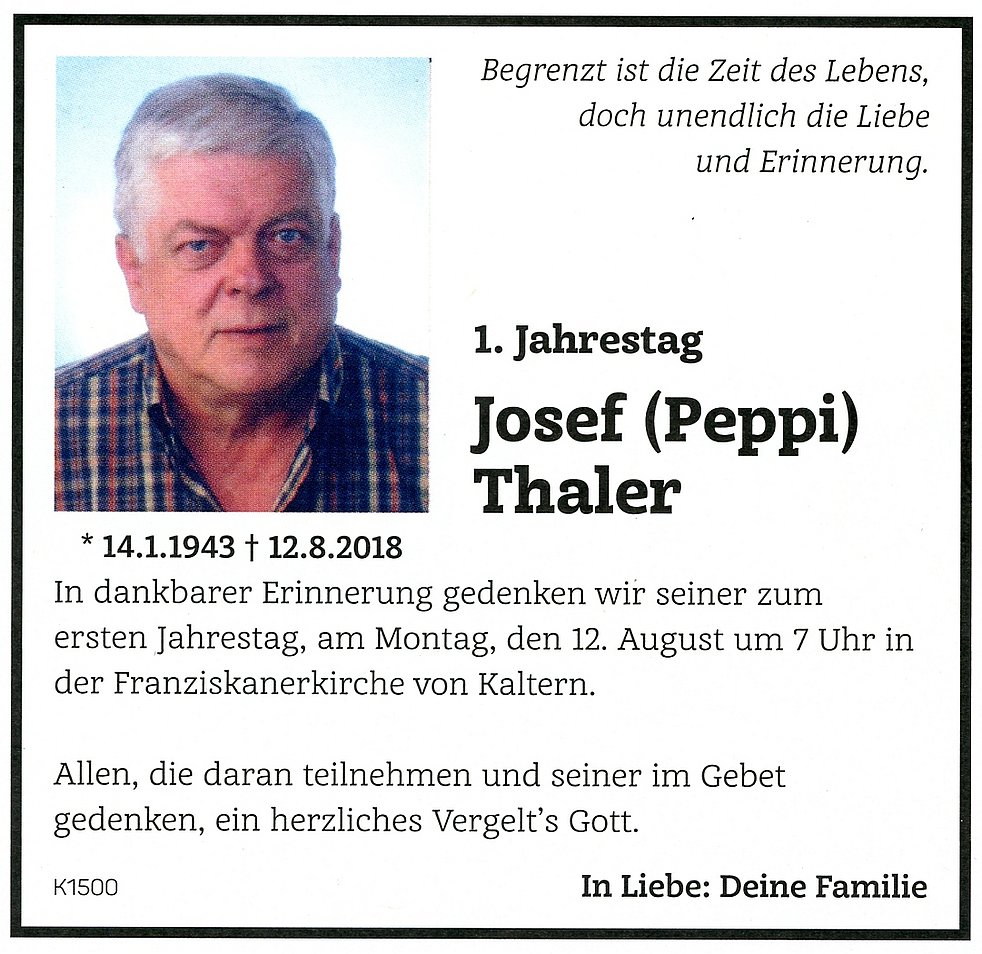 Begrenzt ist die Zeit des Lebens,
doch unendlich die Liebe
und Erinnerung.

1. Jahrestag

Josef (Peppi) Thaler

* 14.1.1943 † 12.8.2018

In dankbarer Erinnerung gedenken wir seiner zum ersten Jahrestag, am Montag, den 12. August um 7 Uhr in der Franziskanerkirche von Kaltern.

Allen, die daran teilnehmen und seiner im Gebet gedenken, ein herzliches Vergelt's Gott.

K1500

In Liebe: Deine Familie